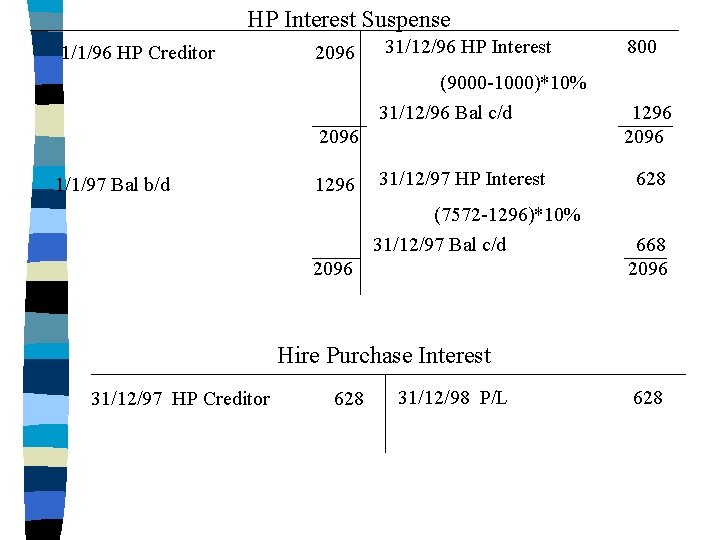 HP Interest Suspense

| | | | |
|---|---|---|---|
| 1/1/96 HP Creditor | 2096 | 31/12/96 HP Interest | 800 |
| | | (9000-1000)*10% | |
| | | 31/12/96 Bal c/d | 1296 |
| | 2096 | | 2096 |
| 1/1/97 Bal b/d | 1296 | 31/12/97 HP Interest | 628 |
| | | (7572-1296)*10% | |
| | | 31/12/97 Bal c/d | 668 |
| | 2096 | | 2096 |

Hire Purchase Interest

| | | | |
|---|---|---|---|
| 31/12/97 HP Creditor | 628 | 31/12/98 P/L | 628 |